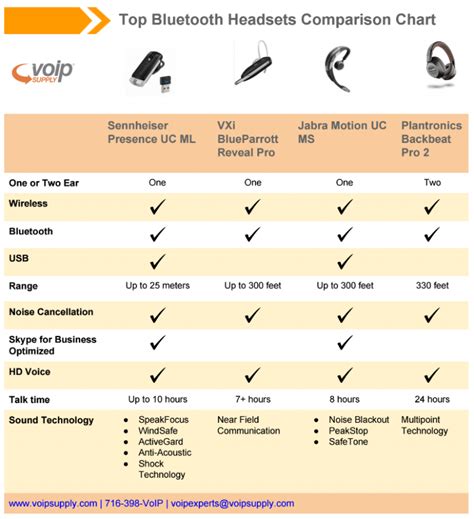 Top Bluetooth Headsets Comparison Chart

voip SUPPLY

| | Sennheiser Presence UC ML | VXi BlueParrott Reveal Pro | Jabra Motion UC MS | Plantronics Backbeat Pro 2 |
|---|---|---|---|---|
| One or Two Ear | One | One | One | Two |
| Wireless | ✓ | ✓ | ✓ | ✓ |
| Bluetooth | ✓ | ✓ | ✓ | ✓ |
| USB | ✓ | | ✓ | |
| Range | Up to 25 meters | Up to 300 feet | Up to 300 feet | 330 feet |
| Noise Cancellation | ✓ | ✓ | ✓ | ✓ |
| Skype for Business Optimized | ✓ | | ✓ | |
| HD Voice | ✓ | ✓ | ✓ | ✓ |
| Talk time | Up to 10 hours | 7+ hours | 8 hours | 24 hours |
| Sound Technology | • SpeakFocus • WindSafe • ActiveGard • Anti-Acoustic • Shock Technology | Near Field Communication | • Noise Blackout • PeakStop • SafeTone | Multipoint Technology |

www.voipsupply.com | 716-398-VoIP | voipexperts@voipsupply.com